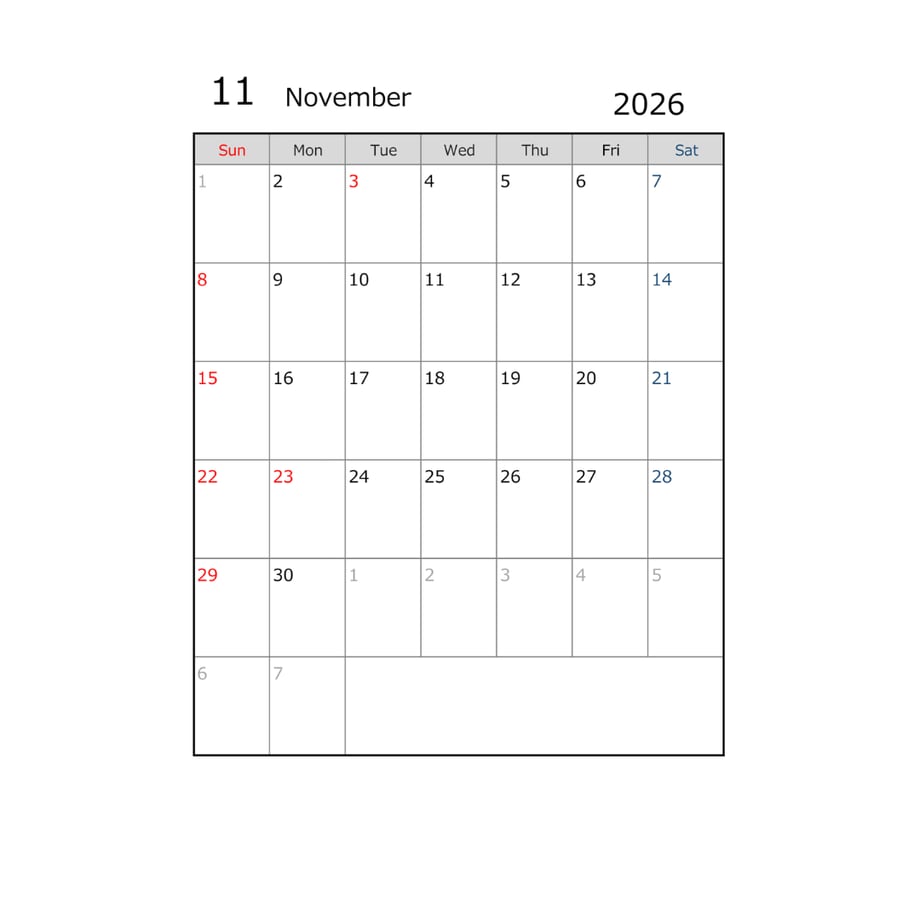 11 November 2026

| Sun | Mon | Tue | Wed | Thu | Fri | Sat |
|---|---|---|---|---|---|---|
| 1 | 2 | 3 | 4 | 5 | 6 | 7 |
| 8 | 9 | 10 | 11 | 12 | 13 | 14 |
| 15 | 16 | 17 | 18 | 19 | 20 | 21 |
| 22 | 23 | 24 | 25 | 26 | 27 | 28 |
| 29 | 30 | 1 | 2 | 3 | 4 | 5 |
| 6 | 7 | | | | | |